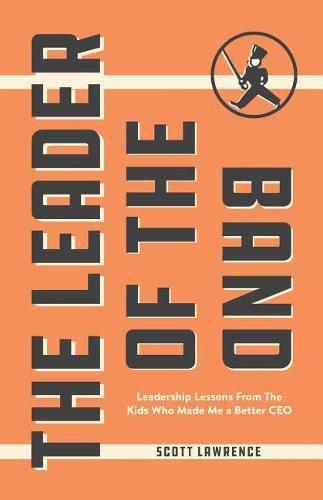 THE LEADER OF THE BAND

Leadership Lessons From The Kids Who Made Me a Better CEO

SCOTT LAWRENCE